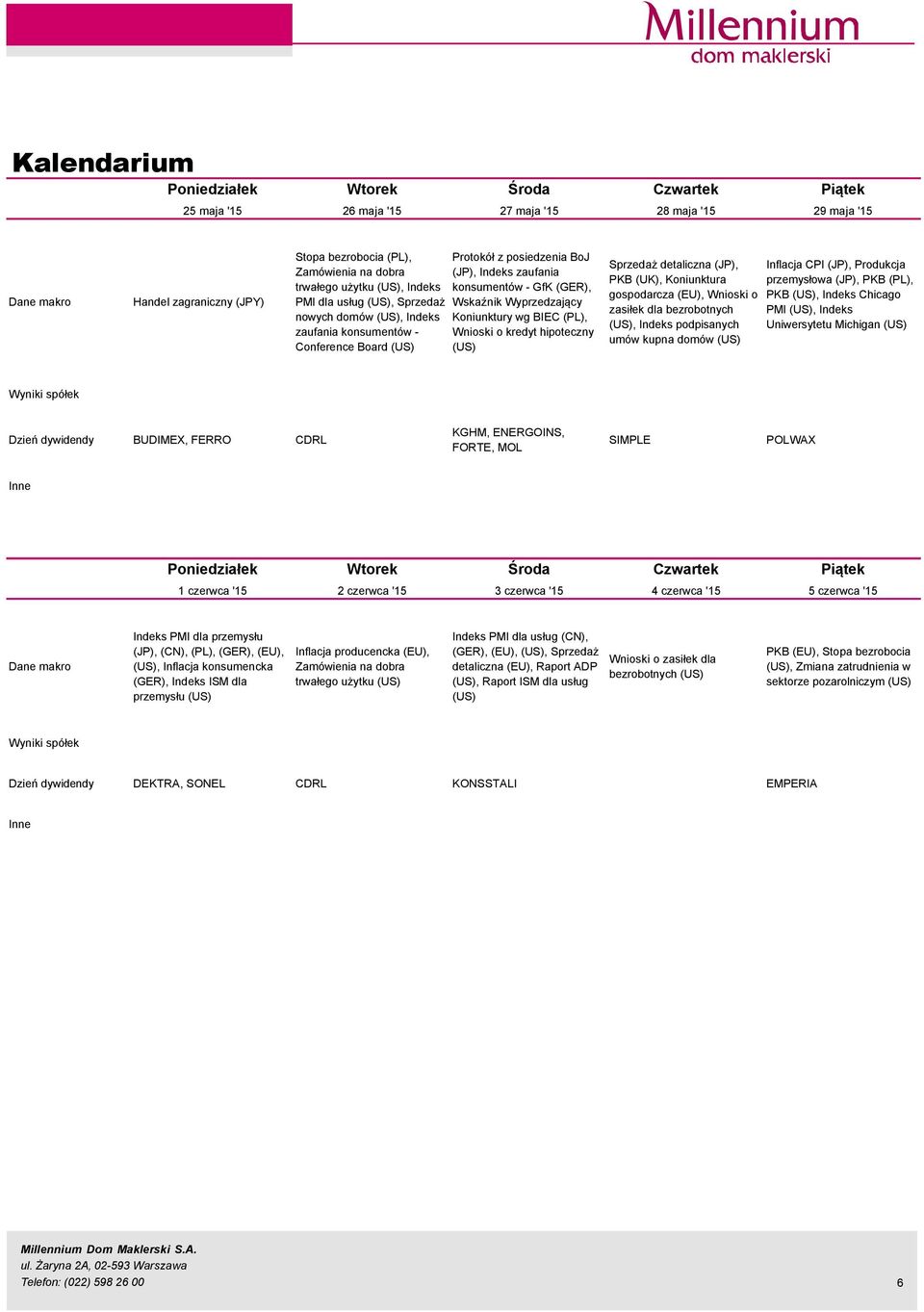 Millennium
dom maklerski

Kalendarium

| | Poniedziałek | Wtorek | Środa | Czwartek | Piątek |
|---|---|---|---|---|---|
| | 25 maja '15 | 26 maja '15 | 27 maja '15 | 28 maja '15 | 29 maja '15 |
| Dane makro | Handel zagraniczny (JPY) | Stopa bezrobocia (PL), Zamówienia na dobra trwałego użytku (US), Indeks PMI dla usług (US), Sprzedaż nowych domów (US), Indeks zaufania konsumentów - Conference Board (US) | Protokół z posiedzenia BoJ (JP), Indeks zaufania konsumentów - GfK (GER), Wskaźnik Wyprzedzający Koniunktury wg BIEC (PL), Wnioski o kredyt hipoteczny (US) | Sprzedaż detaliczna (JP), PKB (UK), Koniunktura gospodarcza (EU), Wnioski o zasiłek dla bezrobotnych (US), Indeks podpisanych umów kupna domów (US) | Inflacja CPI (JP), Produkcja przemysłowa (JP), PKB (PL), PKB (US), Indeks Chicago PMI (US), Indeks Uniwersytetu Michigan (US) |
| Wyniki spółek | | | | | |
| Dzień dywidendy | BUDIMEX, FERRO | CDRL | KGHM, ENERGOINS, FORTE, MOL | SIMPLE | POLWAX |
| Inne | | | | | |

| | Poniedziałek | Wtorek | Środa | Czwartek | Piątek |
|---|---|---|---|---|---|
| | 1 czerwca '15 | 2 czerwca '15 | 3 czerwca '15 | 4 czerwca '15 | 5 czerwca '15 |
| Dane makro | Indeks PMI dla przemysłu (JP), (CN), (PL), (GER), (EU), (US), Inflacja konsumencka (GER), Indeks ISM dla przemysłu (US) | Inflacja producencka (EU), Zamówienia na dobra trwałego użytku (US) | Indeks PMI dla usług (CN), (GER), (EU), (US), Sprzedaż detaliczna (EU), Raport ADP (US), Raport ISM dla usług (US) | Wnioski o zasiłek dla bezrobotnych (US) | PKB (EU), Stopa bezrobocia (US), Zmiana zatrudnienia w sektorze pozarolniczym (US) |
| Wyniki spółek | | | | | |
| Dzień dywidendy | DEKTRA, SONEL | CDRL | KONSSTALI | | EMPERIA |
| Inne | | | | | |

Millennium Dom Maklerski S.A.
ul. Żaryna 2A, 02-593 Warszawa
Telefon: (022) 598 26 00
6